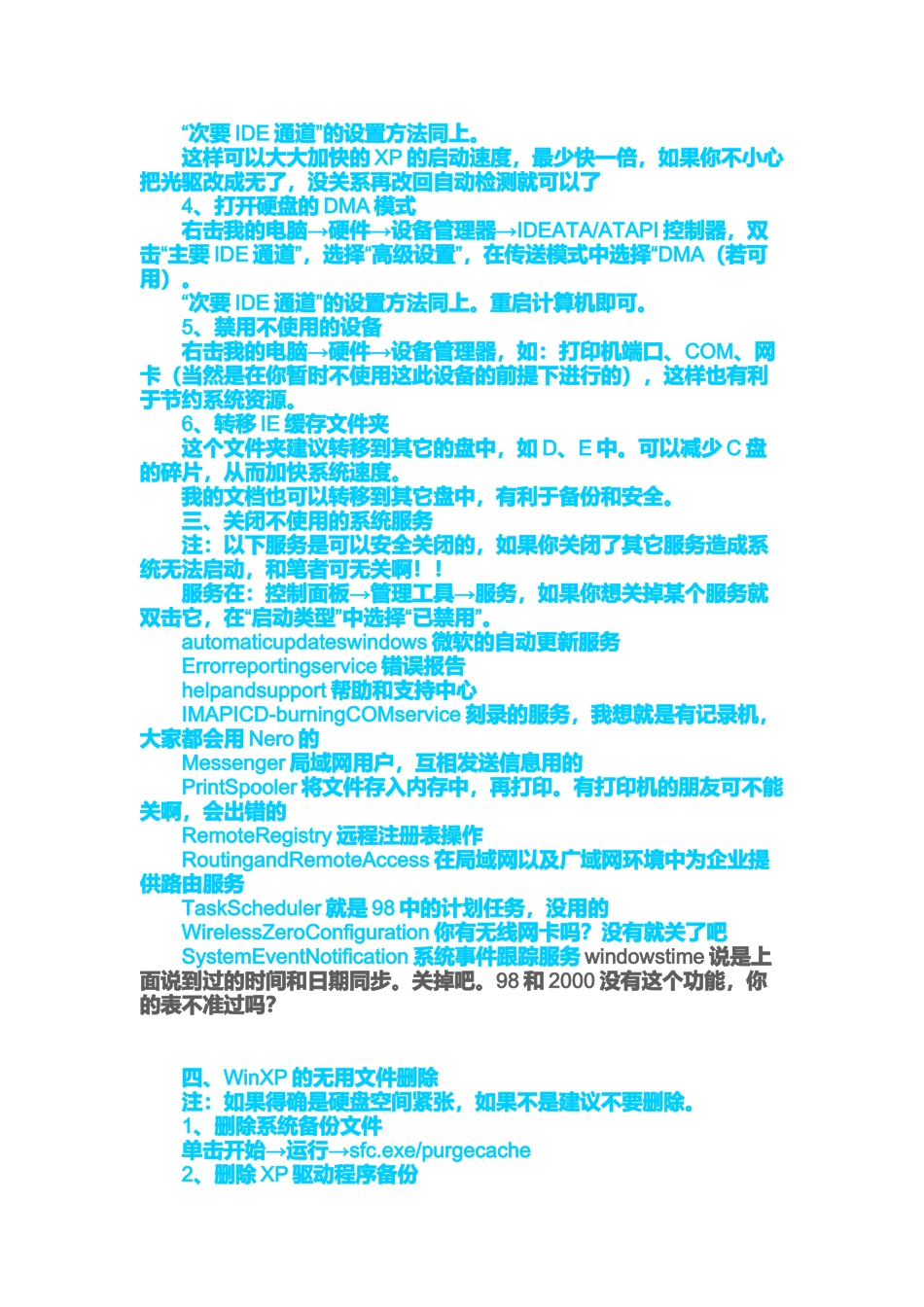 “次要 IDE 通道”的设置方法同上。

这样可以大大加快的 XP 的启动速度，最少快一倍，如果你不小心把光驱改成无了，没关系再改回自动检测就可以了

4、打开硬盘的 DMA 模式

右击我的电脑→硬件→设备管理器→IDEATA/ATAPI 控制器，双击“主要 IDE 通道”，选择“高级设置”，在传送模式中选择“DMA（若可用）。

“次要 IDE 通道”的设置方法同上。重启计算机即可。

5、禁用不使用的设备

右击我的电脑→硬件→设备管理器，如：打印机端口、COM、网卡（当然是在你暂时不使用这此设备的前提下进行的），这样也有利于节约系统资源。

6、转移 IE 缓存文件夹

这个文件夹建议转移到其它的盘中，如 D、E 中。可以减少 C 盘的碎片，从而加快系统速度。

我的文档也可以转移到其它盘中，有利于备份和安全。

三、关闭不使用的系统服务

注：以下服务是可以安全关闭的，如果你关闭了其它服务造成系统无法启动，和笔者可无关啊！！

服务在：控制面板→管理工具→服务，如果你想关掉某个服务就双击它，在“启动类型”中选择“已禁用”。

automaticupdateswindows 微软的自动更新服务

Errorreportingservice 错误报告

helpandsupport 帮助和支持中心

IMAPICD-burningCOMservice 刻录的服务，我想就是有记录机，大家都会用 Nero 的

Messenger 局域网用户，互相发送信息用的

PrintSpooler 将文件存入内存中，再打印。有打印机的朋友可不能关啊，会出错的

RemoteRegistry 远程注册表操作

RoutingandRemoteAccess 在局域网以及广域网环境中为企业提供路由服务

TaskScheduler 就是 98 中的计划任务，没用的

WirelessZeroConfiguration 你有无线网卡吗？没有就关了吧

SystemEventNotification 系统事件跟踪服务 windowstime 说是上面说到过的时间和日期同步。关掉吧。98 和 2000 没有这个功能，你的表不准过吗？

四、WinXP 的无用文件删除

注：如果得确是硬盘空间紧张，如果不是建议不要删除。

1、删除系统备份文件

单击开始→运行→sfc.exe/purgecache

2、删除 XP 驱动程序备份